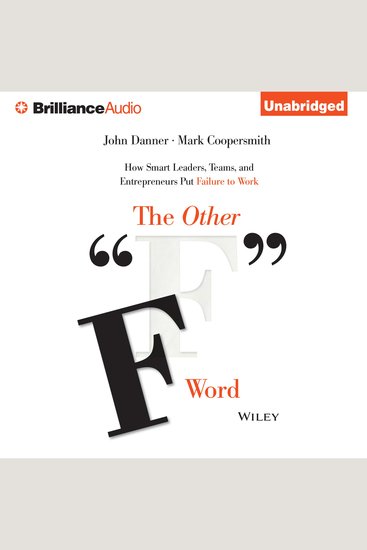 BrillianceAudio

Unabridged

John Danner · Mark Coopersmith

How Smart Leaders, Teams, and Entrepreneurs Put Failure to Work

The Other "F" Word

WILEY